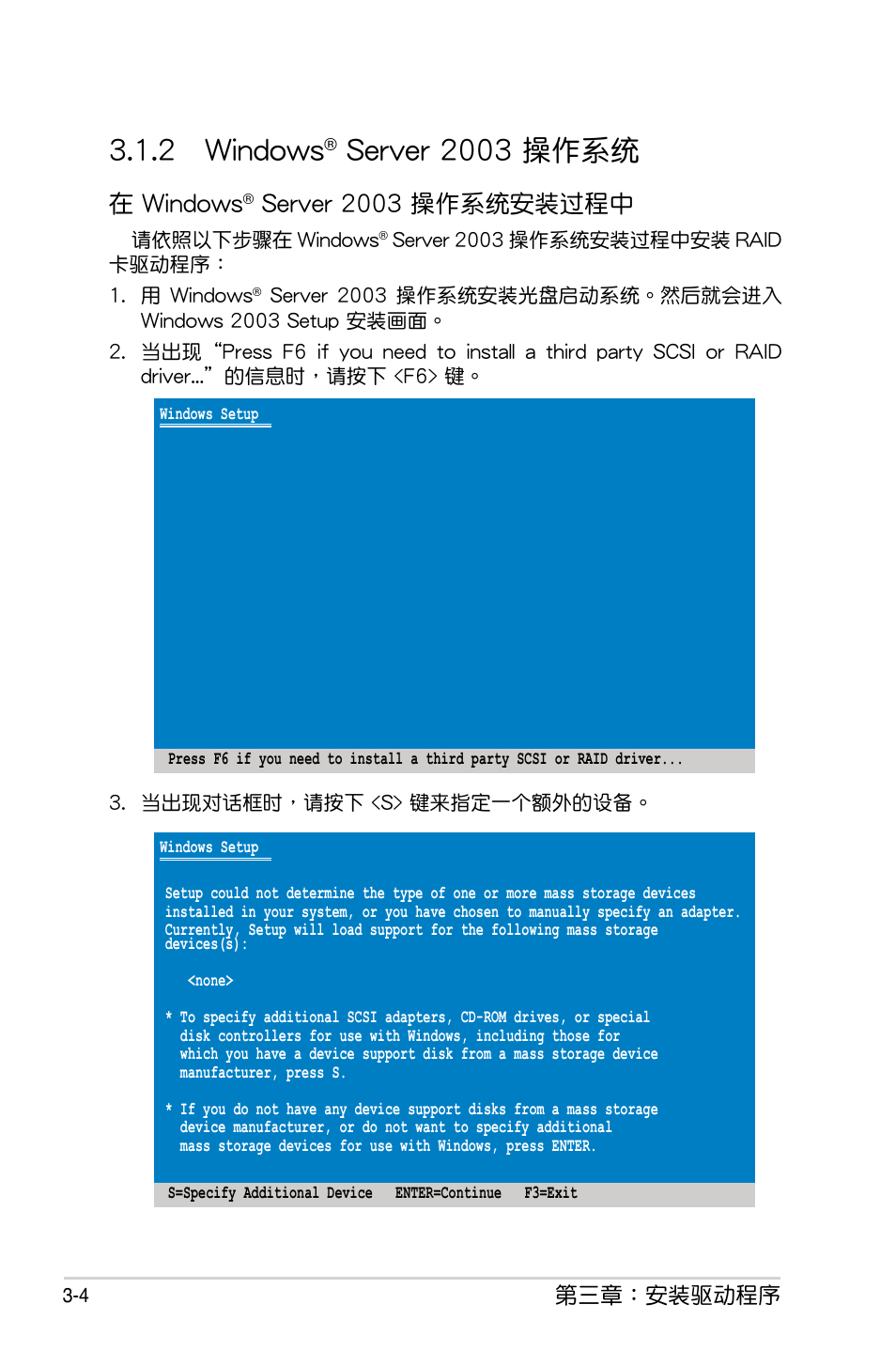 3.1.2 Windows® Server 2003 操作系统

在 Windows® Server 2003 操作系统安装过程中

请依照以下步骤在 Windows® Server 2003 操作系统安装过程中安装 RAID 卡驱动程序：

1. 用 Windows® Server 2003 操作系统安装光盘启动系统。然后就会进入 Windows 2003 Setup 安装画面。

2. 当出现 “Press F6 if you need to install a third party SCSI or RAID driver...” 的信息时，请按下 <F6> 键。

Windows Setup

Press F6 if you need to install a third party SCSI or RAID driver...

3. 当出现对话框时，请按下 <S> 键来指定一个额外的设备。

Windows Setup

Setup could not determine the type of one or more mass storage devices installed in your system, or you have chosen to manually specify an adapter. Currently, Setup will load support for the following mass storage devices(s):

<none>

* To specify additional SCSI adapters, CD-ROM drives, or special disk controllers for use with Windows, including those for which you have a device support disk from a mass storage device manufacturer, press S.

* If you do not have any device support disks from a mass storage device manufacturer, or do not want to specify additional mass storage devices for use with Windows, press ENTER.

S=Specify Additional Device ENTER=Continue F3=Exit

3-4

第三章：安装驱动程序